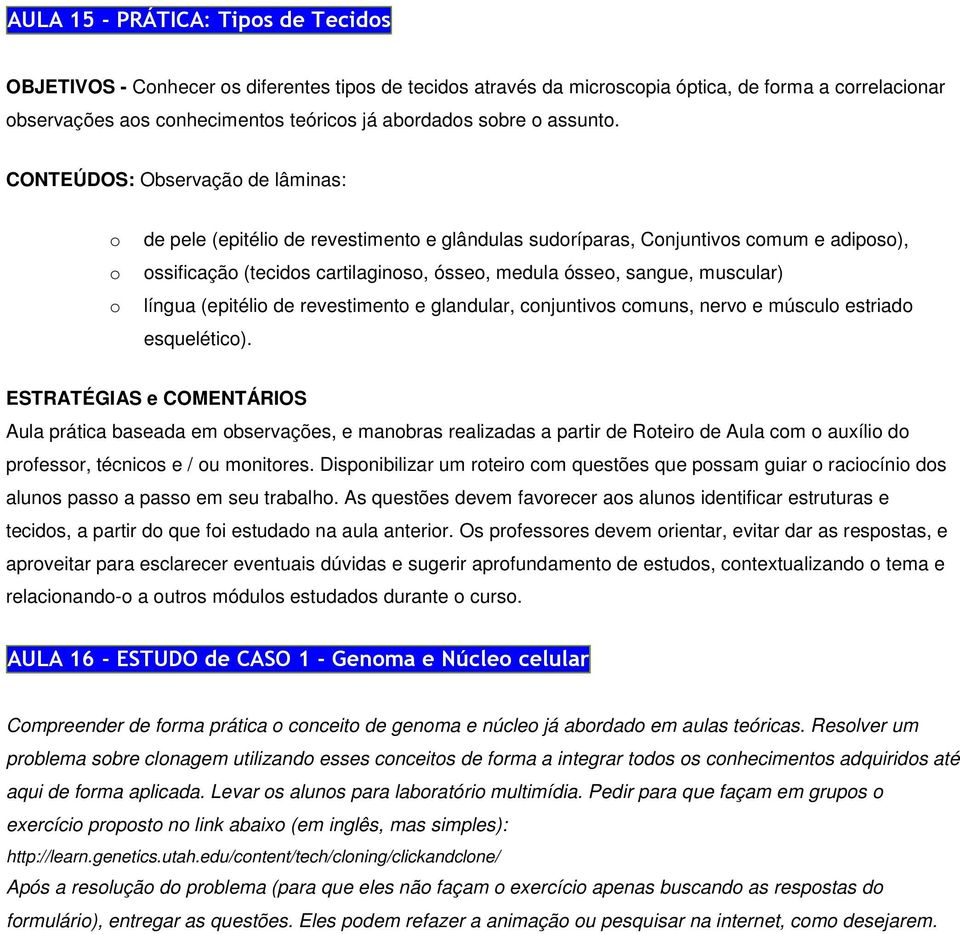 AULA 15 - PRÁTICA: Tipos de Tecidos

OBJETIVOS - Conhecer os diferentes tipos de tecidos através da microscopia óptica, de forma a correlacionar observações aos conhecimentos teóricos já abordados sobre o assunto.

CONTEÚDOS: Observação de lâminas:

o de pele (epitélio de revestimento e glândulas sudoríparas, Conjuntivos comum e adiposo),
o ossificação (tecidos cartilaginoso, ósseo, medula ósseo, sangue, muscular)
o língua (epitélio de revestimento e glandular, conjuntivos comuns, nervo e músculo estriado esquelético).

ESTRATÉGIAS e COMENTÁRIOS
Aula prática baseada em observações, e manobras realizadas a partir de Roteiro de Aula com o auxílio do professor, técnicos e / ou monitores. Disponibilizar um roteiro com questões que possam guiar o raciocínio dos alunos passo a passo em seu trabalho. As questões devem favorecer aos alunos identificar estruturas e tecidos, a partir do que foi estudado na aula anterior. Os professores devem orientar, evitar dar as respostas, e aproveitar para esclarecer eventuais dúvidas e sugerir aprofundamento de estudos, contextualizando o tema e relacionando-o a outros módulos estudados durante o curso.

AULA 16 - ESTUDO de CASO 1 - Genoma e Núcleo celular

Compreender de forma prática o conceito de genoma e núcleo já abordado em aulas teóricas. Resolver um problema sobre clonagem utilizando esses conceitos de forma a integrar todos os conhecimentos adquiridos até aqui de forma aplicada. Levar os alunos para laboratório multimídia. Pedir para que façam em grupos o exercício proposto no link abaixo (em inglês, mas simples):
http://learn.genetics.utah.edu/content/tech/cloning/clickandclone/
Após a resolução do problema (para que eles não façam o exercício apenas buscando as respostas do formulário), entregar as questões. Eles podem refazer a animação ou pesquisar na internet, como desejarem.